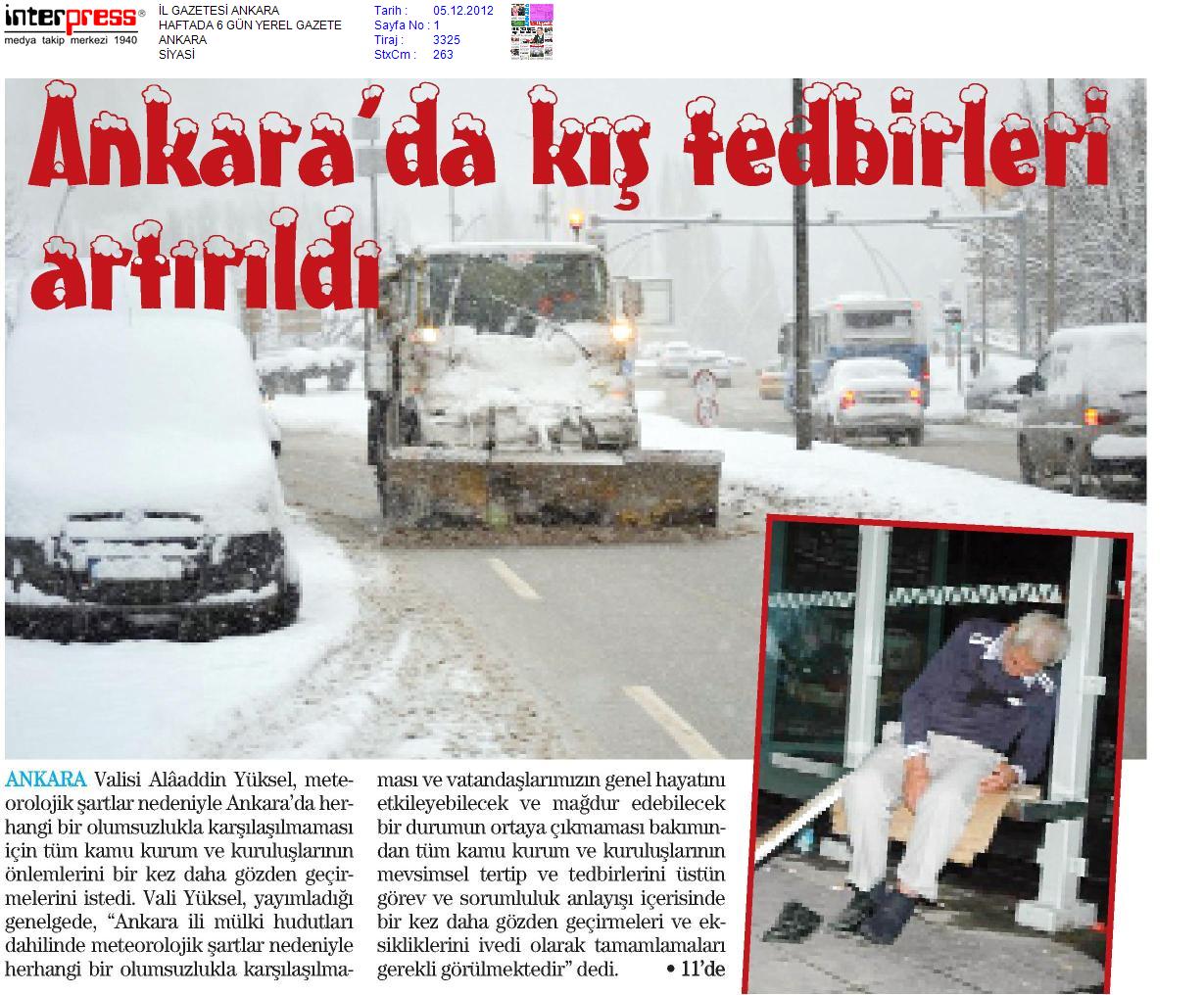 interpress®
medya takip merkezi 1940

İL GAZETESİ ANKARA
HAFTADA 6 GÜN YEREL GAZETE
ANKARA
SİYASİ

Tarih : 05.12.2012
Sayfa No : 1
Tiraj : 3325
StxCm : 263

Ankara'da kış tedbirleri artırıldı

ANKARA Valisi Alâaddin Yüksel, meteorolojik şartlar nedeniyle Ankara'da herhangi bir olumsuzlukla karşılaşılmaması için tüm kamu kurum ve kuruluşlarının önlemlerini bir kez daha gözden geçirmelerini istedi. Vali Yüksel, yayımladığı genelgede, "Ankara ili mülki hudutları dahilinde meteorolojik şartlar nedeniyle herhangi bir olumsuzlukla karşılaşılmaması ve vatandaşlarımızın genel hayatını etkileyebilecek ve mağdur edebilecek bir durumun ortaya çıkmaması bakımından tüm kamu kurum ve kuruluşlarının mevsimsel tertip ve tedbirlerini üstün görev ve sorumluluk anlayışı içerisinde bir kez daha gözden geçirmeleri ve eksikliklerini ivedi olarak tamamlamaları gerekli görülmektedir" dedi. • 11'de